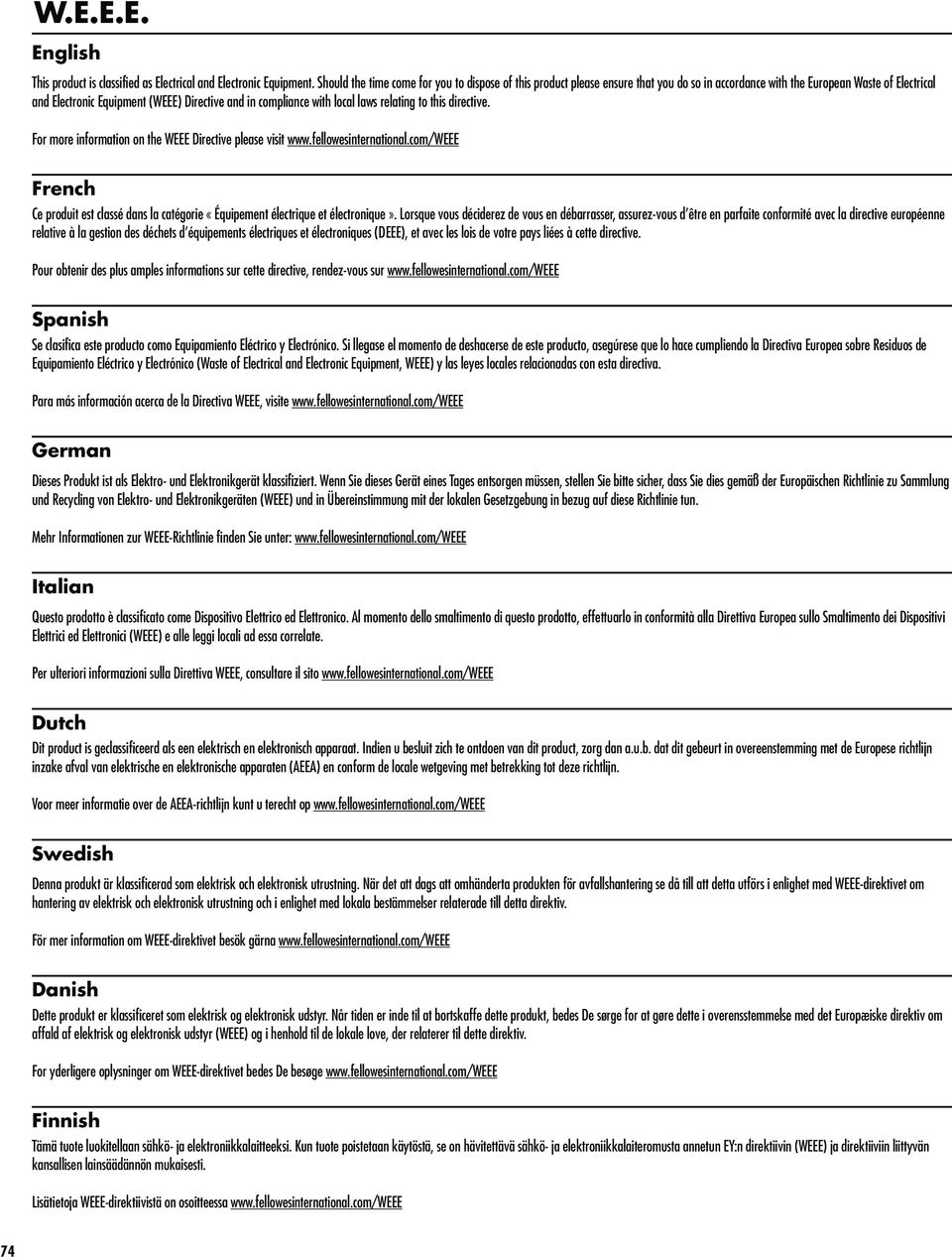 W.E.E.E.

English

This product is classified as Electrical and Electronic Equipment. Should the time come for you to dispose of this product please ensure that you do so in accordance with the European Waste of Electrical and Electronic Equipment (WEEE) Directive and in compliance with local laws relating to this directive.

For more information on the WEEE Directive please visit www.fellowesinternational.com/WEEE

French

Ce produit est classé dans la catégorie « Équipement électrique et électronique ». Lorsque vous déciderez de vous en débarrasser, assurez-vous d'être en parfaite conformité avec la directive européenne relative à la gestion des déchets d'équipements électriques et électroniques (DEEE), et avec les lois de votre pays liées à cette directive.

Pour obtenir des plus amples informations sur cette directive, rendez-vous sur www.fellowesinternational.com/WEEE

Spanish

Se clasifica este producto como Equipamiento Eléctrico y Electrónico. Si llegase el momento de deshacerse de este producto, asegúrese que lo hace cumpliendo la Directiva Europea sobre Residuos de Equipamiento Eléctrico y Electrónico (Waste of Electrical and Electronic Equipment, WEEE) y las leyes locales relacionadas con esta directiva.

Para más información acerca de la Directiva WEEE, visite www.fellowesinternational.com/WEEE

German

Dieses Produkt ist als Elektro- und Elektronikgerät klassifiziert. Wenn Sie dieses Gerät eines Tages entsorgen müssen, stellen Sie bitte sicher, dass Sie dies gemäß der Europäischen Richtlinie zu Sammlung und Recycling von Elektro- und Elektronikgeräten (WEEE) und in Übereinstimmung mit der lokalen Gesetzgebung in bezug auf diese Richtlinie tun.

Mehr Informationen zur WEEE-Richtlinie finden Sie unter: www.fellowesinternational.com/WEEE

Italian

Questo prodotto è classificato come Dispositivo Elettrico ed Elettronico. Al momento dello smaltimento di questo prodotto, effettuarlo in conformità alla Direttiva Europea sullo Smaltimento dei Dispositivi Elettrici ed Elettronici (WEEE) e alle leggi locali ad essa correlate.

Per ulteriori informazioni sulla Direttiva WEEE, consultare il sito www.fellowesinternational.com/WEEE

Dutch

Dit product is geclassificeerd als een elektrisch en elektronisch apparaat. Indien u besluit zich te ontdoen van dit product, zorg dan a.u.b. dat dit gebeurt in overeenstemming met de Europese richtlijn inzake afval van elektrische en elektronische apparaten (AEEA) en conform de locale wetgeving met betrekking tot deze richtlijn.

Voor meer informatie over de AEEA-richtlijn kunt u terecht op www.fellowesinternational.com/WEEE

Swedish

Denna produkt är klassificerad som elektrisk och elektronisk utrustning. När det att dags att omhänderta produkten för avfallshantering se då till att detta utförs i enlighet med WEEE-direktivet om hantering av elektrisk och elektronisk utrustning och i enlighet med lokala bestämmelser relaterade till detta direktiv.

För mer information om WEEE-direktivet besök gärna www.fellowesinternational.com/WEEE

Danish

Dette produkt er klassificeret som elektrisk og elektronisk udstyr. Når tiden er inde til at bortskaffe dette produkt, bedes De sørge for at gøre dette i overensstemmelse med det Europæiske direktiv om affald af elektrisk og elektronisk udstyr (WEEE) og i henhold til de lokale love, der relaterer til dette direktiv.

For yderligere oplysninger om WEEE-direktivet bedes De besøge www.fellowesinternational.com/WEEE

Finnish

Tämä tuote luokitellaan sähkö- ja elektroniikkalaitteeksi. Kun tuote poistetaan käytöstä, se on hävitettävä sähkö- ja elektroniikkalaiteromusta annetun EY:n direktiivin (WEEE) ja direktiiviin liittyvän kansallisen lainsäädännön mukaisesti.

Lisätietoja WEEE-direktiivistä on osoitteessa www.fellowesinternational.com/WEEE

74